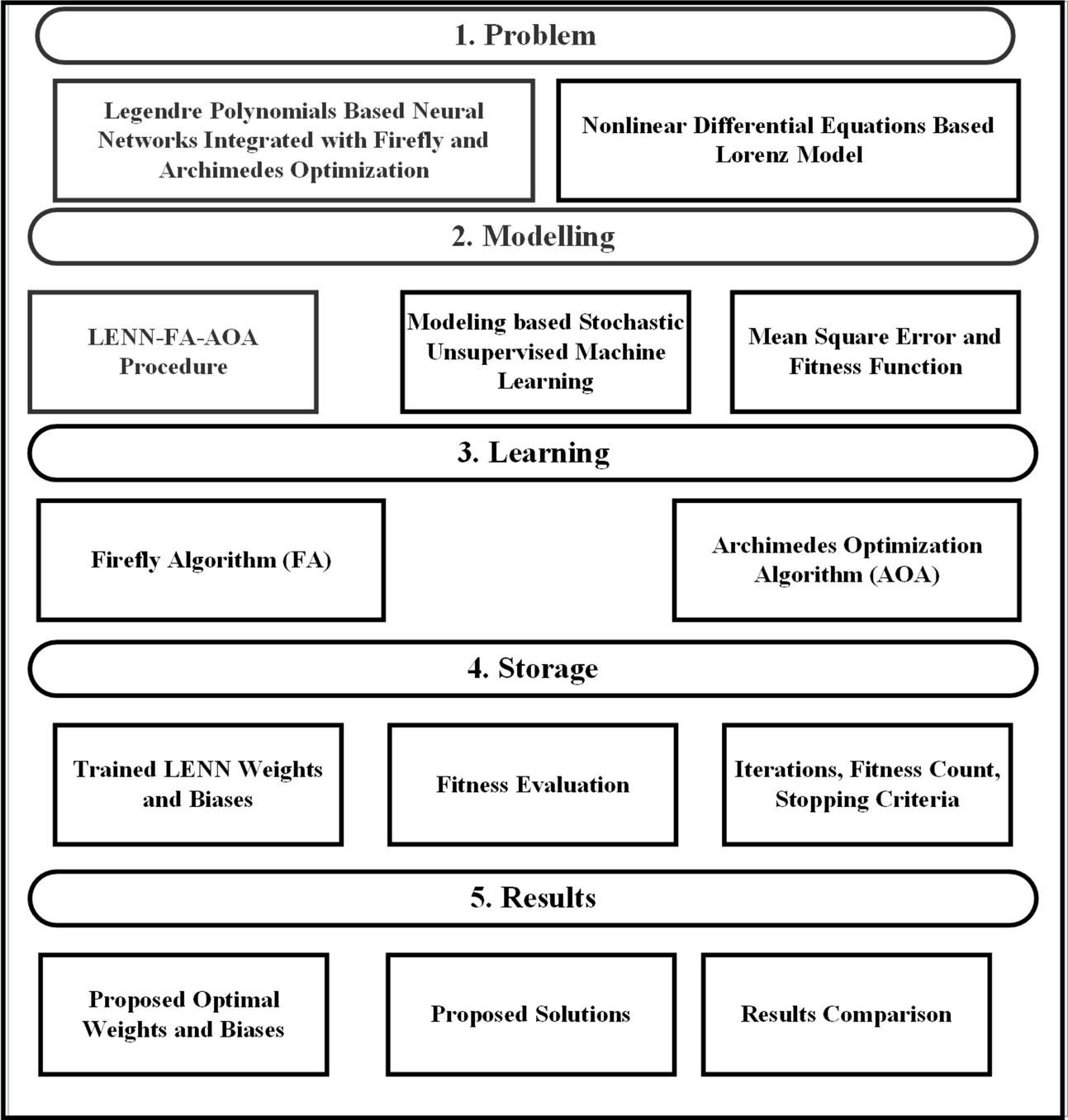 1. Problem

Legendre Polynomials Based Neural Networks Integrated with Firefly and Archimedes Optimization

Nonlinear Differential Equations Based Lorenz Model

2. Modelling

LENN-FA-AOA Procedure

Modeling based Stochastic Unsupervised Machine Learning

Mean Square Error and Fitness Function

3. Learning

Firefly Algorithm (FA)

Archimedes Optimization Algorithm (AOA)

4. Storage

Trained LENN Weights and Biases

Fitness Evaluation

Iterations, Fitness Count, Stopping Criteria

5. Results

Proposed Optimal Weights and Biases

Proposed Solutions

Results Comparison